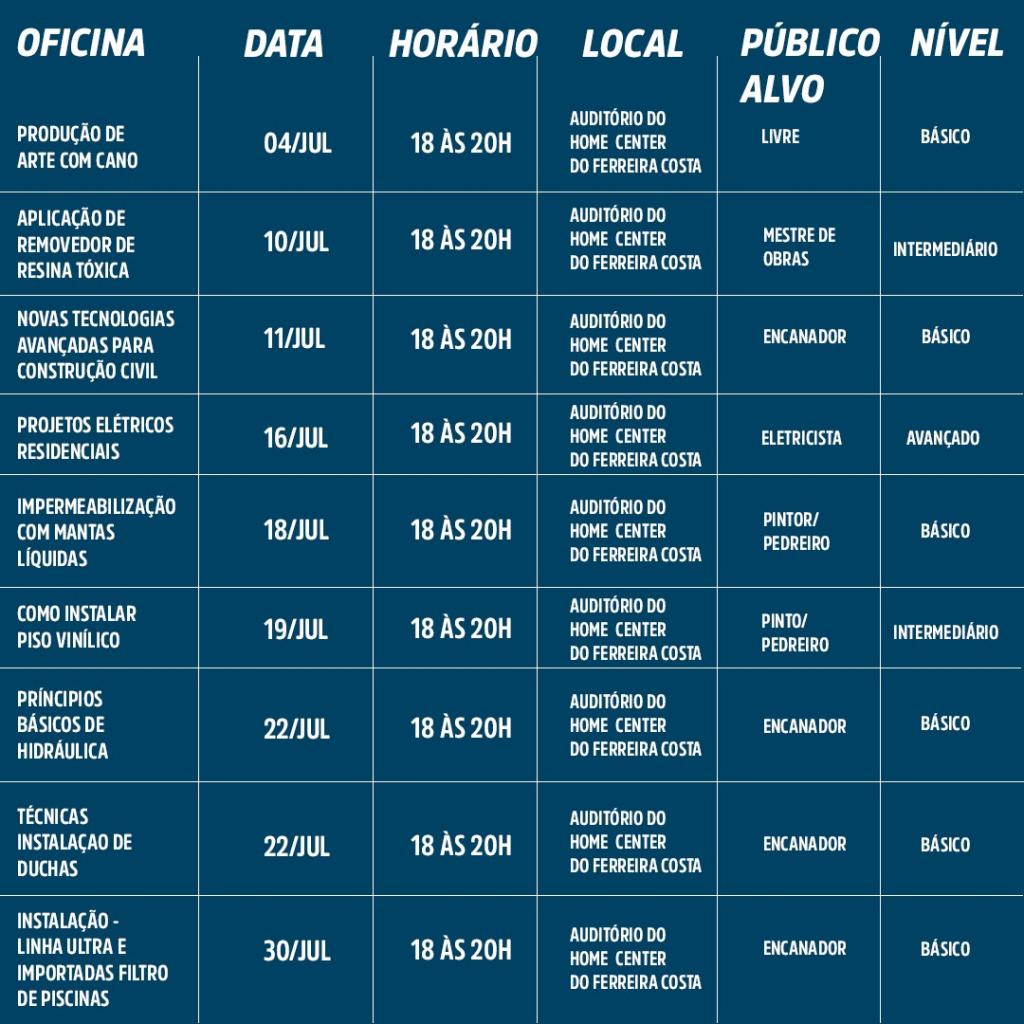 | OFICINA | DATA | HORÁRIO | LOCAL | PÚBLICO ALVO | NÍVEL |
|---|---|---|---|---|---|
| PRODUÇÃO DE ARTE COM CANO | 04/JUL | 18 ÀS 20H | AUDITÓRIO DO HOME CENTER DO FERREIRA COSTA | LIVRE | BÁSICO |
| APLICAÇÃO DE REMOVEDOR DE RESINA TÓXICA | 10/JUL | 18 ÀS 20H | AUDITÓRIO DO HOME CENTER DO FERREIRA COSTA | MESTRE DE OBRAS | INTERMEDIÁRIO |
| NOVAS TECNOLOGIAS AVANÇADAS PARA CONSTRUÇÃO CIVIL | 11/JUL | 18 ÀS 20H | AUDITÓRIO DO HOME CENTER DO FERREIRA COSTA | ENCANADOR | BÁSICO |
| PROJETOS ELÉTRICOS RESIDENCIAIS | 16/JUL | 18 ÀS 20H | AUDITÓRIO DO HOME CENTER DO FERREIRA COSTA | ELETRICISTA | AVANÇADO |
| IMPERMEABILIZAÇÃO COM MANTAS LÍQUIDAS | 18/JUL | 18 ÀS 20H | AUDITÓRIO DO HOME CENTER DO FERREIRA COSTA | PINTOR/ PEDREIRO | BÁSICO |
| COMO INSTALAR PISO VINÍLICO | 19/JUL | 18 ÀS 20H | AUDITÓRIO DO HOME CENTER DO FERREIRA COSTA | PINTO/ PEDREIRO | INTERMEDIÁRIO |
| PRÍNCIPIOS BÁSICOS DE HIDRÁULICA | 22/JUL | 18 ÀS 20H | AUDITÓRIO DO HOME CENTER DO FERREIRA COSTA | ENCANADOR | BÁSICO |
| TÉCNICAS INSTALAÇAO DE DUCHAS | 22/JUL | 18 ÀS 20H | AUDITÓRIO DO HOME CENTER DO FERREIRA COSTA | ENCANADOR | BÁSICO |
| INSTALAÇÃO - LINHA ULTRA E IMPORTADAS FILTRO DE PISCINAS | 30/JUL | 18 ÀS 20H | AUDITÓRIO DO HOME CENTER DO FERREIRA COSTA | ENCANADOR | BÁSICO |